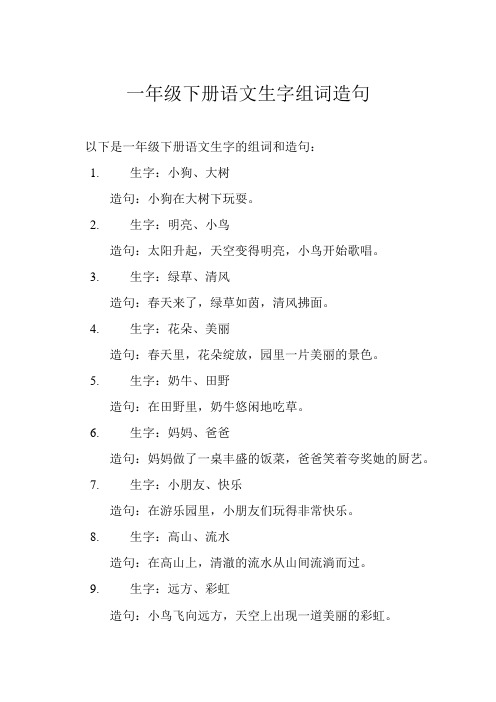 一年级下册语文生字组词造句

以下是一年级下册语文生字的组词和造句：

1. 生字：小狗、大树

造句：小狗在大树下玩耍。

2. 生字：明亮、小鸟

造句：太阳升起，天空变得明亮，小鸟开始歌唱。

3. 生字：绿草、清风

造句：春天来了，绿草如茵，清风拂面。

4. 生字：花朵、美丽

造句：春天里，花朵绽放，园里一片美丽的景色。

5. 生字：奶牛、田野

造句：在田野里，奶牛悠闲地吃草。

6. 生字：妈妈、爸爸

造句：妈妈做了一桌丰盛的饭菜，爸爸笑着夸奖她的厨艺。

7. 生字：小朋友、快乐

造句：在游乐园里，小朋友们玩得非常快乐。

8. 生字：高山、流水

造句：在高山上，清澈的流水从山间流淌而过。

9. 生字：远方、彩虹

造句：小鸟飞向远方，天空上出现一道美丽的彩虹。